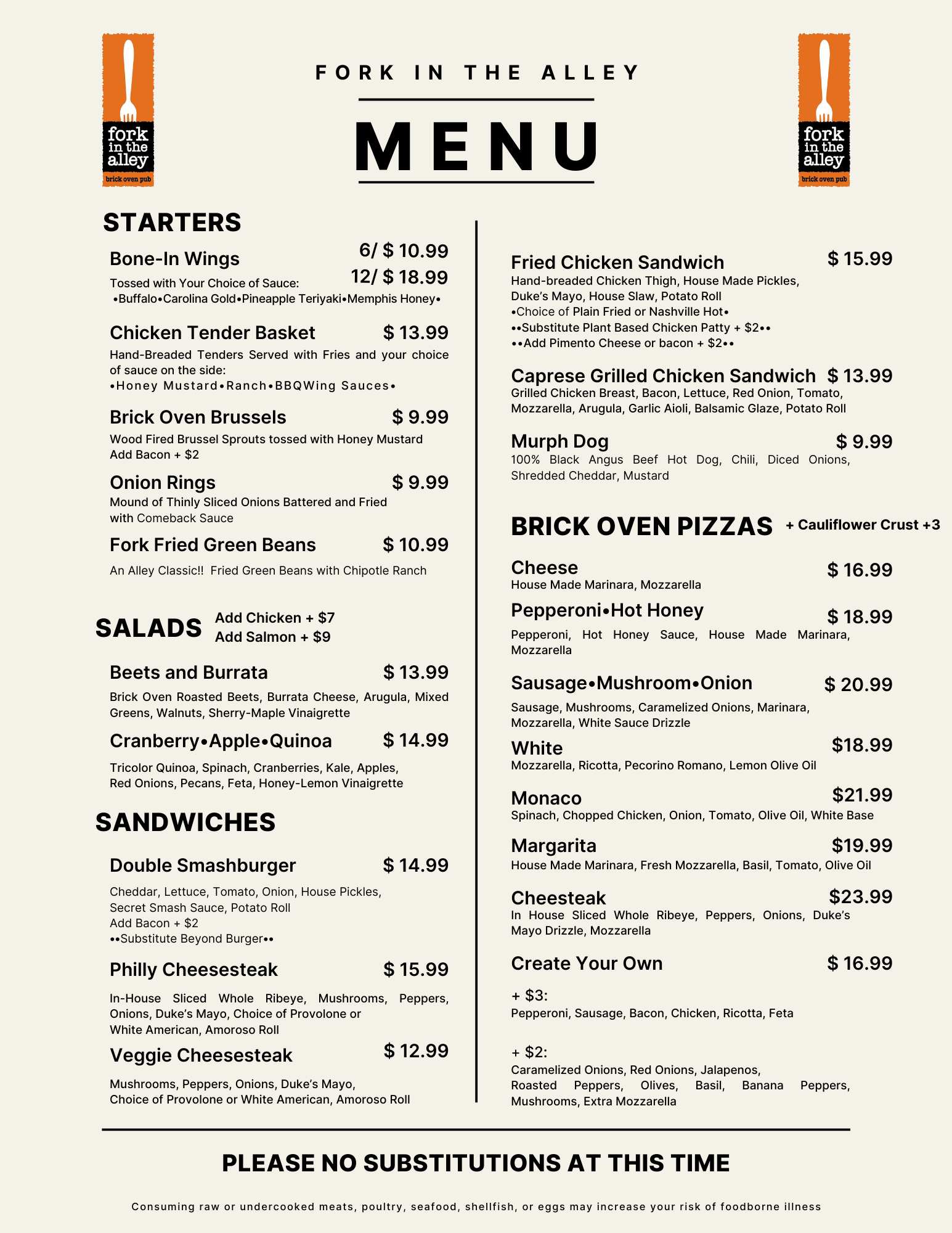 fork in the alley brick oven pub

FORK IN THE ALLEY

MENU

fork in the alley brick oven pub

STARTERS

Bone-In Wings 6/ $ 10.99 12/ $ 18.99
Tossed with Your Choice of Sauce:
•Buffalo•Carolina Gold•Pineapple Teriyaki•Memphis Honey•

Chicken Tender Basket $ 13.99
Hand-Breaded Tenders Served with Fries and your choice of sauce on the side:
•Honey Mustard•Ranch•BBQWing Sauces•

Brick Oven Brussels $ 9.99
Wood Fired Brussel Sprouts tossed with Honey Mustard
Add Bacon + $2

Onion Rings $ 9.99
Mound of Thinly Sliced Onions Battered and Fried with Comeback Sauce

Fork Fried Green Beans $ 10.99
An Alley Classic!! Fried Green Beans with Chipotle Ranch

SALADS Add Chicken + $7 Add Salmon + $9

Beets and Burrata $ 13.99
Brick Oven Roasted Beets, Burrata Cheese, Arugula, Mixed Greens, Walnuts, Sherry-Maple Vinaigrette

Cranberry•Apple•Quinoa $ 14.99
Tricolor Quinoa, Spinach, Cranberries, Kale, Apples, Red Onions, Pecans, Feta, Honey-Lemon Vinaigrette

SANDWICHES

Double Smashburger $ 14.99
Cheddar, Lettuce, Tomato, Onion, House Pickles, Secret Smash Sauce, Potato Roll
Add Bacon + $2
••Substitute Beyond Burger••

Philly Cheesesteak $ 15.99
In-House Sliced Whole Ribeye, Mushrooms, Peppers, Onions, Duke's Mayo, Choice of Provolone or White American, Amoroso Roll

Veggie Cheesesteak $ 12.99
Mushrooms, Peppers, Onions, Duke's Mayo, Choice of Provolone or White American, Amoroso Roll

Fried Chicken Sandwich $ 15.99
Hand-breaded Chicken Thigh, House Made Pickles, Duke's Mayo, House Slaw, Potato Roll
•Choice of Plain Fried or Nashville Hot•
••Substitute Plant Based Chicken Patty + $2••
••Add Pimento Cheese or bacon + $2••

Caprese Grilled Chicken Sandwich $ 13.99
Grilled Chicken Breast, Bacon, Lettuce, Red Onion, Tomato, Mozzarella, Arugula, Garlic Aioli, Balsamic Glaze, Potato Roll

Murph Dog $ 9.99
100% Black Angus Beef Hot Dog, Chili, Diced Onions, Shredded Cheddar, Mustard

BRICK OVEN PIZZAS + Cauliflower Crust +3

Cheese $ 16.99
House Made Marinara, Mozzarella

Pepperoni•Hot Honey $ 18.99
Pepperoni, Hot Honey Sauce, House Made Marinara, Mozzarella

Sausage•Mushroom•Onion $ 20.99
Sausage, Mushrooms, Caramelized Onions, Marinara, Mozzarella, White Sauce Drizzle

White $18.99
Mozzarella, Ricotta, Pecorino Romano, Lemon Olive Oil

Monaco $21.99
Spinach, Chopped Chicken, Onion, Tomato, Olive Oil, White Base

Margarita $19.99
House Made Marinara, Fresh Mozzarella, Basil, Tomato, Olive Oil

Cheesteak $23.99
In House Sliced Whole Ribeye, Peppers, Onions, Duke's Mayo Drizzle, Mozzarella

Create Your Own $ 16.99

+ $3:
Pepperoni, Sausage, Bacon, Chicken, Ricotta, Feta

+ $2:
Caramelized Onions, Red Onions, Jalapenos, Roasted Peppers, Olives, Basil, Banana Peppers, Mushrooms, Extra Mozzarella

PLEASE NO SUBSTITUTIONS AT THIS TIME

Consuming raw or undercooked meats, poultry, seafood, shellfish, or eggs may increase your risk of foodborne illness